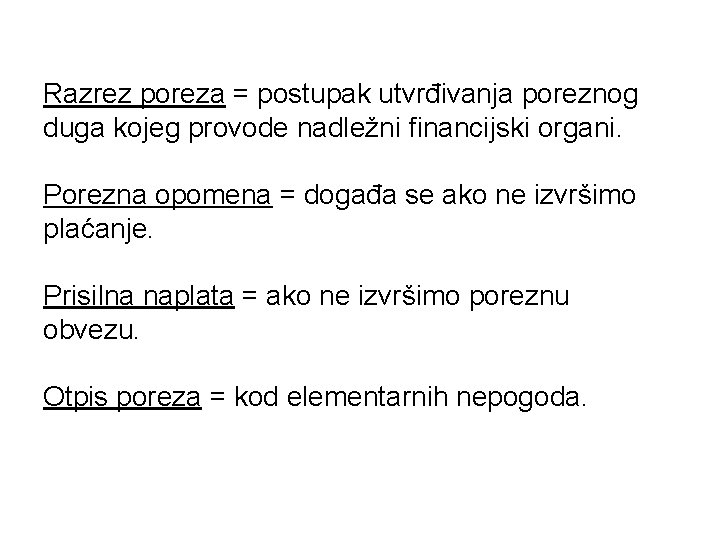 Razrez poreza = postupak utvrđivanja poreznog duga kojeg provode nadležni financijski organi.

Porezna opomena = događa se ako ne izvršimo plaćanje.

Prisilna naplata = ako ne izvršimo poreznu obvezu.

Otpis poreza = kod elementarnih nepogoda.